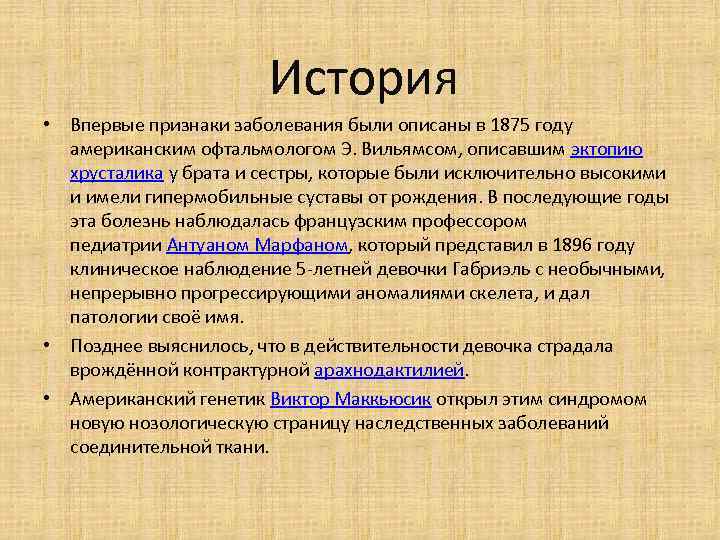 История

• Впервые признаки заболевания были описаны в 1875 году американским офтальмологом Э. Вильямсом, описавшим эктопию хрусталика у брата и сестры, которые были исключительно высокими и имели гипермобильные суставы от рождения. В последующие годы эта болезнь наблюдалась французским профессором педиатрии Антуаном Марфаном, который представил в 1896 году клиническое наблюдение 5-летней девочки Габриэль с необычными, непрерывно прогрессирующими аномалиями скелета, и дал патологии своё имя.

• Позднее выяснилось, что в действительности девочка страдала врождённой контрактурной арахнодактилией.

• Американский генетик Виктор Маккьюсик открыл этим синдромом новую нозологическую страницу наследственных заболеваний соединительной ткани.